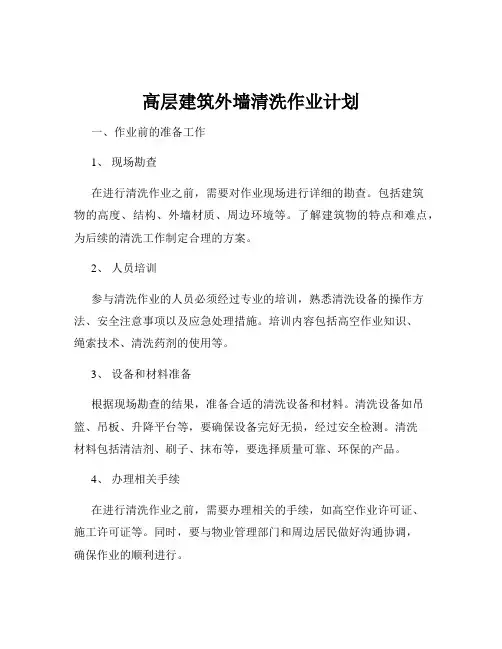 高层建筑外墙清洗作业计划

一、作业前的准备工作

1、 现场勘查

在进行清洗作业之前，需要对作业现场进行详细的勘查。包括建筑物的高度、结构、外墙材质、周边环境等。了解建筑物的特点和难点，为后续的清洗工作制定合理的方案。

2、 人员培训

参与清洗作业的人员必须经过专业的培训，熟悉清洗设备的操作方法、安全注意事项以及应急处理措施。培训内容包括高空作业知识、绳索技术、清洗药剂的使用等。

3、 设备和材料准备

根据现场勘查的结果，准备合适的清洗设备和材料。清洗设备如吊篮、吊板、升降平台等，要确保设备完好无损，经过安全检测。清洗材料包括清洁剂、刷子、抹布等，要选择质量可靠、环保的产品。

4、 办理相关手续

在进行清洗作业之前，需要办理相关的手续，如高空作业许可证、施工许可证等。同时，要与物业管理部门和周边居民做好沟通协调，确保作业的顺利进行。